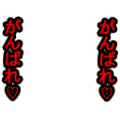 がんばれ♡

がんばれ♡